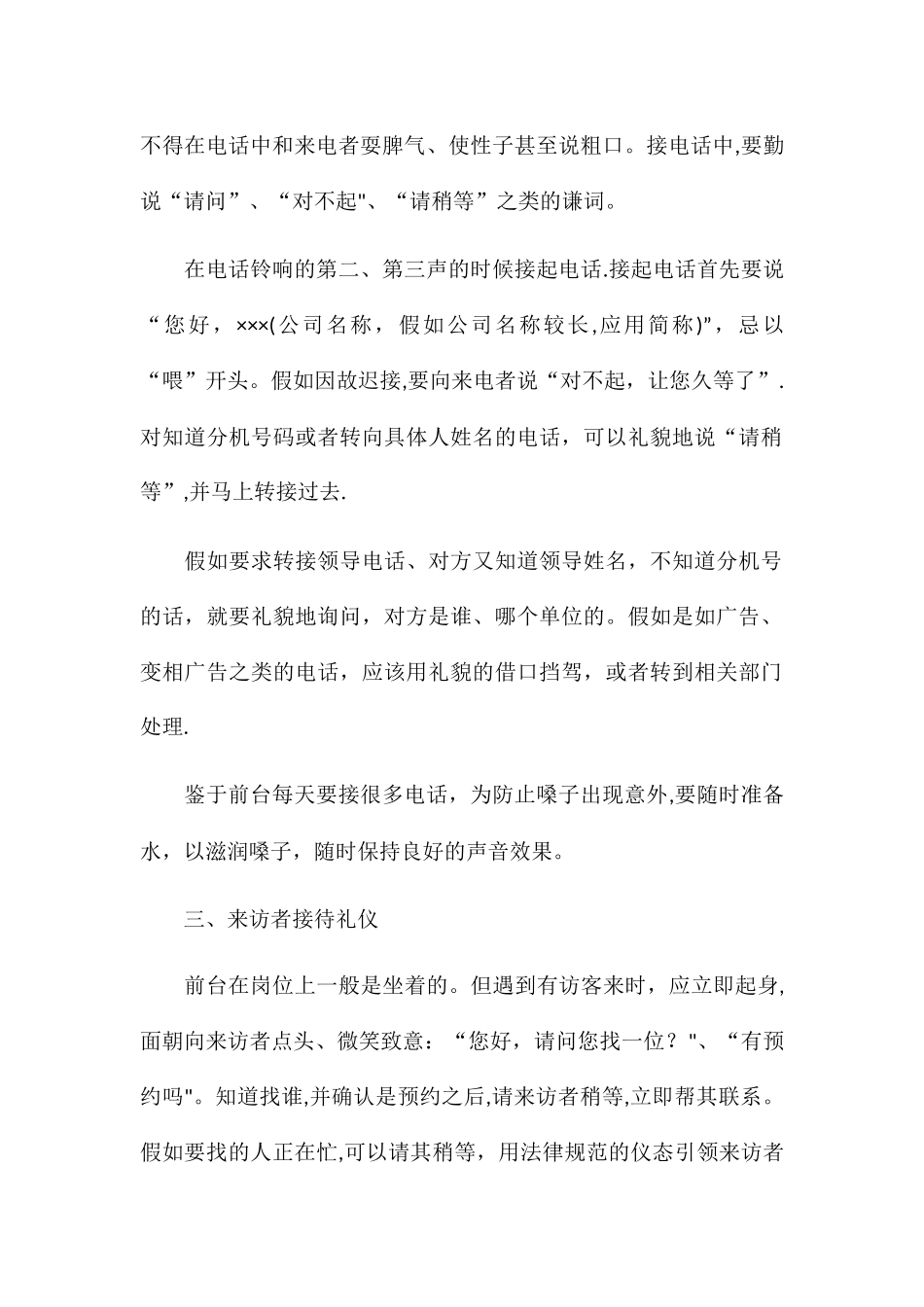 不得在电话中和来电者耍脾气、使性子甚至说粗口。接电话中,要勤说“请问”、“对不起"、“请稍等”之类的谦词。

在电话铃响的第二、第三声的时候接起电话.接起电话首先要说“您好，×××(公司名称，假如公司名称较长,应用简称)"，忌以“喂”开头。假如因故迟接,要向来电者说“对不起，让您久等了”.对知道分机号码或者转向具体人姓名的电话，可以礼貌地说“请稍等”,并马上转接过去.

假如要求转接领导电话、对方又知道领导姓名，不知道分机号的话，就要礼貌地询问，对方是谁、哪个单位的。假如是如广告、变相广告之类的电话，应该用礼貌的借口挡驾，或者转到相关部门处理.

鉴于前台每天要接很多电话，为防止嗓子出现意外,要随时准备水，以滋润嗓子，随时保持良好的声音效果。

三、来访者接待礼仪

前台在岗位上一般是坐着的。但遇到有访客来时，应立即起身,面朝向来访者点头、微笑致意：“您好，请问您找一位？"、“有预约吗"。知道找谁,并确认是预约之后,请来访者稍等,立即帮其联系。假如要找的人正在忙,可以请其稍等，用法律规范的仪态引领来访者